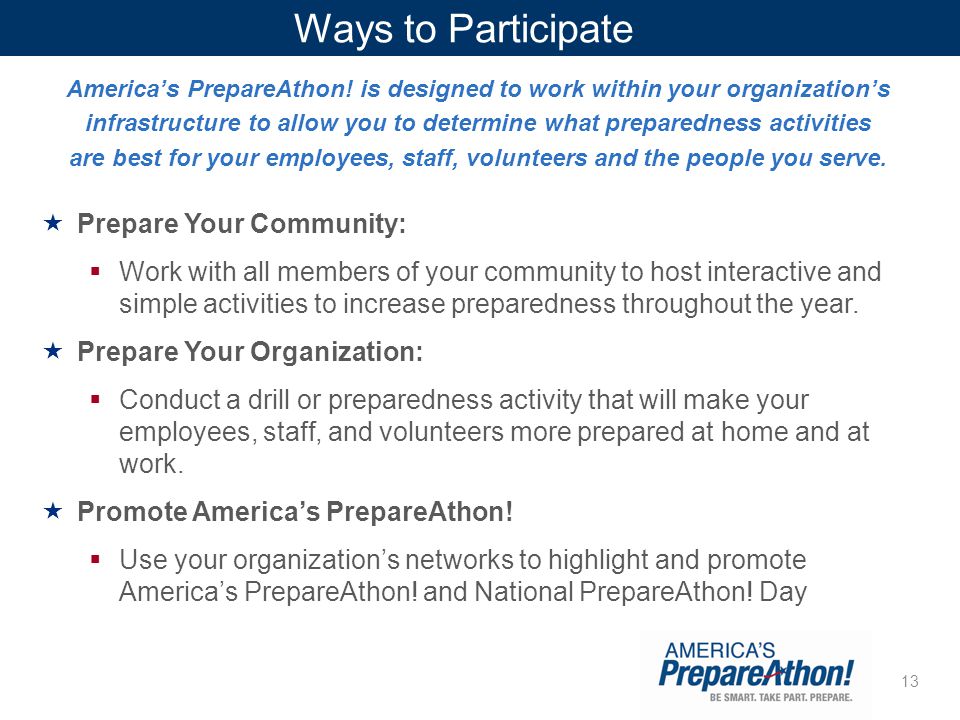 Ways to Participate

America's PrepareAthon! is designed to work within your organization's infrastructure to allow you to determine what preparedness activities are best for your employees, staff, volunteers and the people you serve.

★ Prepare Your Community:

▪ Work with all members of your community to host interactive and simple activities to increase preparedness throughout the year.

★ Prepare Your Organization:

▪ Conduct a drill or preparedness activity that will make your employees, staff, and volunteers more prepared at home and at work.

★ Promote America's PrepareAthon!

▪ Use your organization's networks to highlight and promote America's PrepareAthon! and National PrepareAthon! Day

AMERICA'S PrepareAthon! BE SMART. TAKE PART. PREPARE.

13